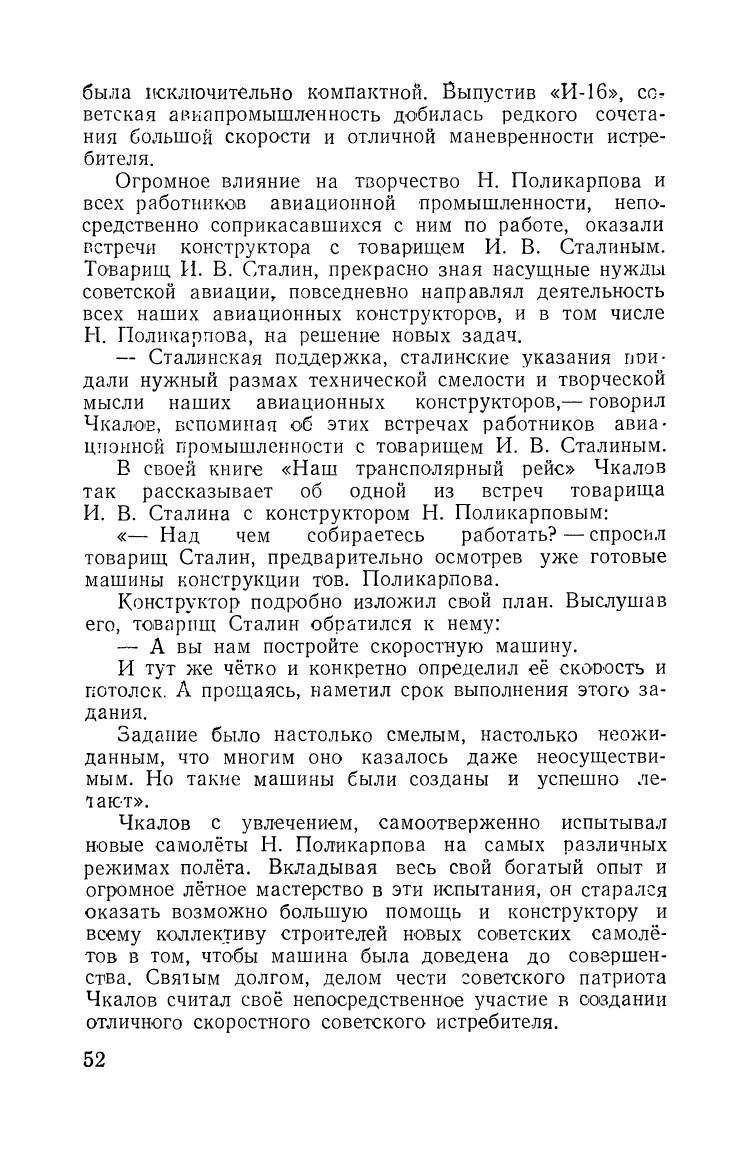 была исключительно компактной. Выпустив «И-16», советская авиапромышленность добилась редкого сочетания большой скорости и отличной маневренности истребителя.

Огромное влияние на творчество Н. Поликарпова и всех работников авиационной промышленности, непосредственно соприкасавшихся с ним по работе, оказали встречи конструктора с товарищем И. В. Сталиным. Товарищ И. В. Сталин, прекрасно зная насущные нужды советской авиации, повседневно направлял деятельность всех наших авиационных конструкторов, и в том числе Н. Поликарпова, на решение новых задач.

— Сталинская поддержка, сталинские указания придали нужный размах технической смелости и творческой мысли наших авиационных конструкторов,— говорил Чкалов, вспоминая об этих встречах работников авиационной промышленности с товарищем И. В. Сталиным.

В своей книге «Наш трансполярный рейс» Чкалов так рассказывает об одной из встреч товарища И. В. Сталина с конструктором Н. Поликарповым:

«— Над чем собираетесь работать? — спросил товарищ Сталин, предварительно осмотрев уже готовые машины конструкции тов. Поликарпова.

Конструктор подробно изложил свой план. Выслушав его, товарищ Сталин обратился к нему:

— А вы нам постройте скоростную машину.

И тут же чётко и конкретно определил её скорость и потолок. А прощаясь, наметил срок выполнения этого задания.

Задание было настолько смелым, настолько неожиданным, что многим оно казалось даже неосуществимым. Но такие машины были созданы и успешно летают».

Чкалов с увлечением, самоотверженно испытывал новые самолёты Н. Поликарпова на самых различных режимах полёта. Вкладывая весь свой богатый опыт и огромное лётное мастерство в эти испытания, он старался оказать возможно большую помощь и конструктору и всему коллективу строителей новых советских самолётов в том, чтобы машина была доведена до совершенства. Святым долгом, делом чести советского патриота Чкалов считал своё непосредственное участие в создании отличного скоростного советского истребителя.

52